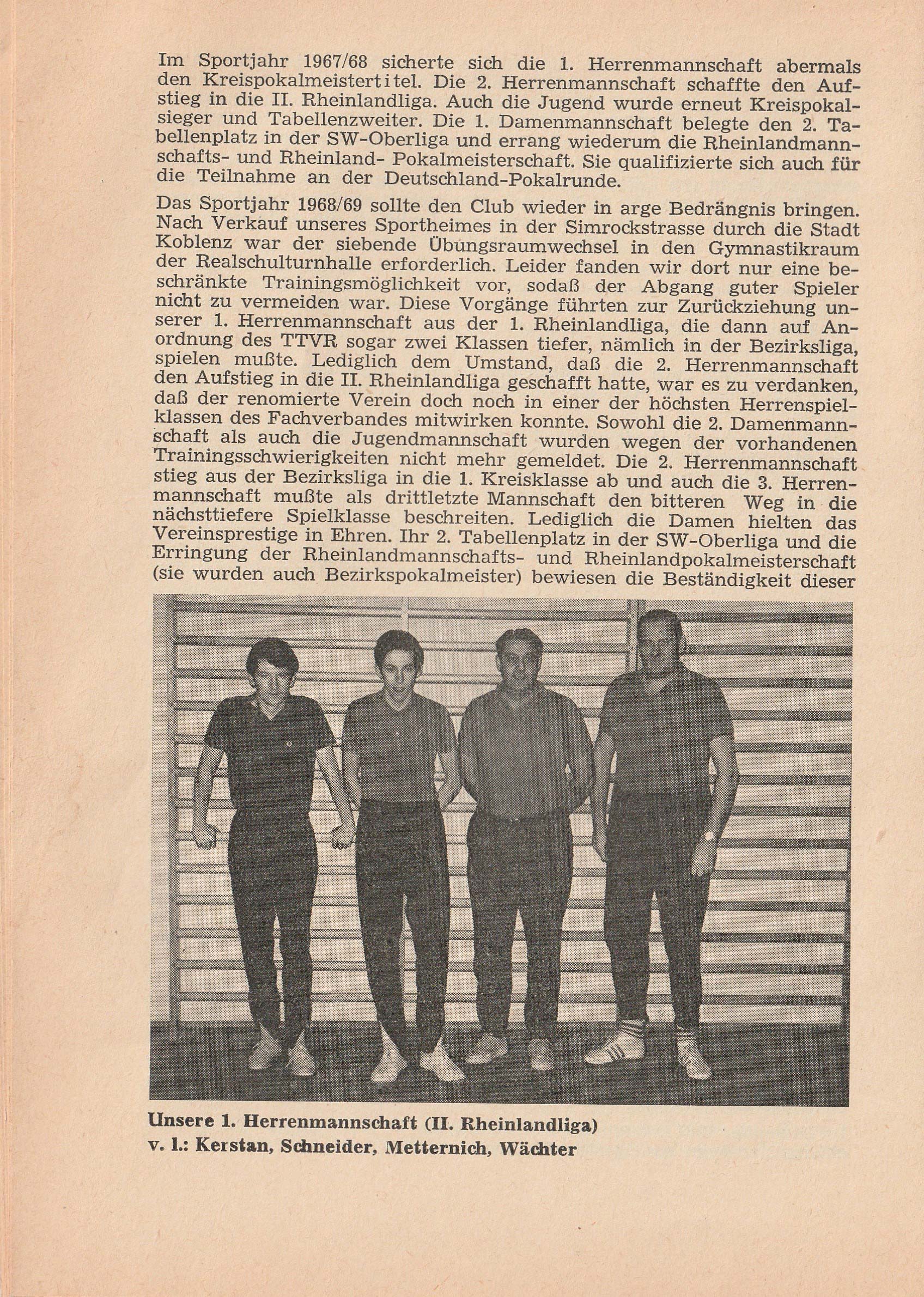 Im Sportjahr 1967/68 sicherte sich die 1. Herrenmannschaft abermals den Kreispokalmeistertitel. Die 2. Herrenmannschaft schaffte den Aufstieg in die II. Rheinlandliga. Auch die Jugend wurde erneut Kreispokalsieger und Tabellenzweiter. Die 1. Damenmannschaft belegte den 2. Tabellenplatz in der SW-Oberliga und errang wiederum die Rheinlandmannschafts- und Rheinland- Pokalmeisterschaft. Sie qualifizierte sich auch für die Teilnahme an der Deutschland-Pokalrunde.

Das Sportjahr 1968/69 sollte den Club wieder in arge Bedrängnis bringen. Nach Verkauf unseres Sportheimes in der Simrockstrasse durch die Stadt Koblenz war der siebende Übungsraumwechsel in den Gymnastikraum der Realschulturnhalle erforderlich. Leider fanden wir dort nur eine beschränkte Trainingsmöglichkeit vor, sodaß der Abgang guter Spieler nicht zu vermeiden war. Diese Vorgänge führten zur Zurückziehung unserer 1. Herrenmannschaft aus der 1. Rheinlandliga, die dann auf Anordnung des TTVR sogar zwei Klassen tiefer, nämlich in der Bezirksliga, spielen mußte. Lediglich dem Umstand, daß die 2. Herrenmannschaft den Aufstieg in die II. Rheinlandliga geschafft hatte, war es zu verdanken, daß der renomierte Verein doch noch in einer der höchsten Herrenspielklassen des Fachverbandes mitwirken konnte. Sowohl die 2. Damenmannschaft als auch die Jugendmannschaft wurden wegen der vorhandenen Trainingsschwierigkeiten nicht mehr gemeldet. Die 2. Herrenmannschaft stieg aus der Bezirksliga in die 1. Kreisklasse ab und auch die 3. Herrenmannschaft mußte als drittletzte Mannschaft den bitteren Weg in die nächsttiefere Spielklasse beschreiten. Lediglich die Damen hielten das Vereinsprestige in Ehren. Ihr 2. Tabellenplatz in der SW-Oberliga und die Erringung der Rheinlandmannschafts- und Rheinlandpokalmeisterschaft (sie wurden auch Bezirkspokalmeister) bewiesen die Beständigkeit dieser

Unsere 1. Herrenmannschaft (II. Rheinlandliga)
v. l.: Kerstan, Schneider, Metternich, Wächter